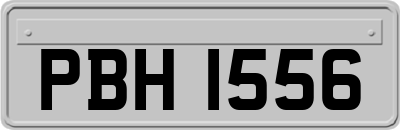 PBH 1556